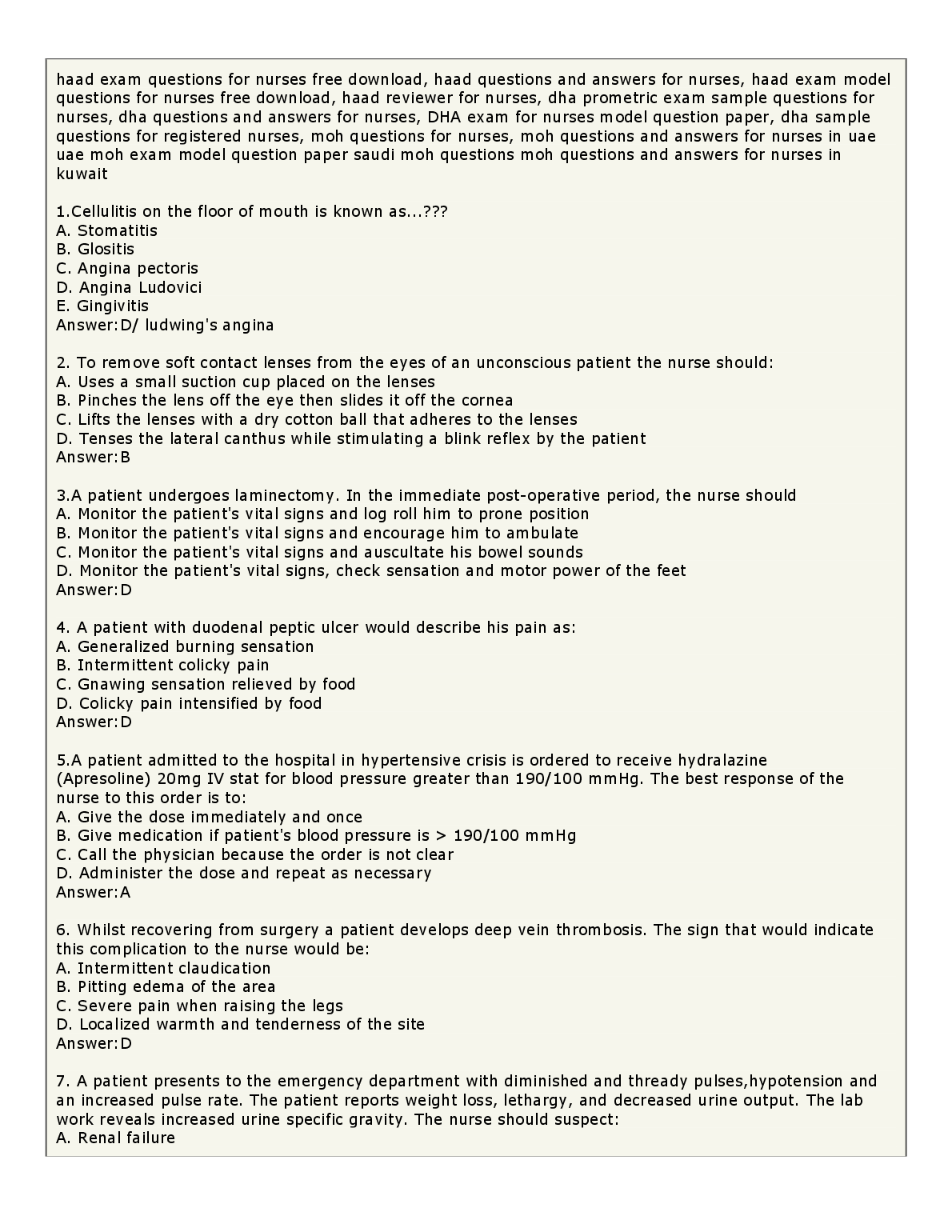 haad exam questions for nurses free download, haad questions and answers for nurses, haad exam model questions for nurses free download, haad reviewer for nurses, dha prometric exam sample questions for nurses, dha questions and answers for nurses, DHA exam for nurses model question paper, dha sample questions for registered nurses, moh questions for nurses, moh questions and answers for nurses in uae uae moh exam model question paper saudi moh questions moh questions and answers for nurses in kuwait

1.Cellulitis on the floor of mouth is known as...???
A. Stomatitis
B. Glositis
C. Angina pectoris
D. Angina Ludovici
E. Gingivitis
Answer:D/ ludwing's angina

2. To remove soft contact lenses from the eyes of an unconscious patient the nurse should:
A. Uses a small suction cup placed on the lenses
B. Pinches the lens off the eye then slides it off the cornea
C. Lifts the lenses with a dry cotton ball that adheres to the lenses
D. Tenses the lateral canthus while stimulating a blink reflex by the patient
Answer:B

3.A patient undergoes laminectomy. In the immediate post-operative period, the nurse should
A. Monitor the patient's vital signs and log roll him to prone position
B. Monitor the patient's vital signs and encourage him to ambulate
C. Monitor the patient's vital signs and auscultate his bowel sounds
D. Monitor the patient's vital signs, check sensation and motor power of the feet
Answer:D

4. A patient with duodenal peptic ulcer would describe his pain as:
A. Generalized burning sensation
B. Intermittent colicky pain
C. Gnawing sensation relieved by food
D. Colicky pain intensified by food
Answer:D

5.A patient admitted to the hospital in hypertensive crisis is ordered to receive hydralazine (Apresoline) 20mg IV stat for blood pressure greater than 190/100 mmHg. The best response of the nurse to this order is to:
A. Give the dose immediately and once
B. Give medication if patient's blood pressure is > 190/100 mmHg
C. Call the physician because the order is not clear
D. Administer the dose and repeat as necessary
Answer:A

6. Whilst recovering from surgery a patient develops deep vein thrombosis. The sign that would indicate this complication to the nurse would be:
A. Intermittent claudication
B. Pitting edema of the area
C. Severe pain when raising the legs
D. Localized warmth and tenderness of the site
Answer:D

7. A patient presents to the emergency department with diminished and thready pulses,hypotension and an increased pulse rate. The patient reports weight loss, lethargy, and decreased urine output. The lab work reveals increased urine specific gravity. The nurse should suspect:
A. Renal failure